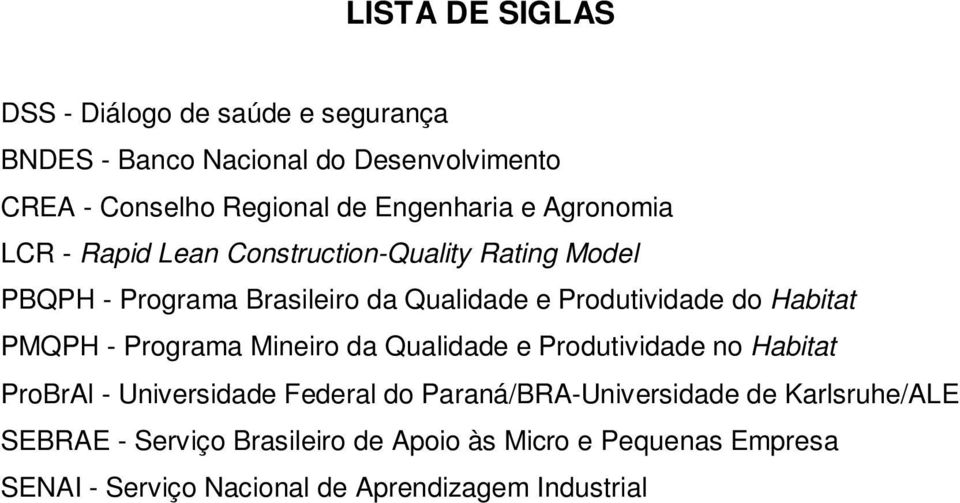 LISTA DE SIGLAS

DSS - Diálogo de saúde e segurança

BNDES - Banco Nacional do Desenvolvimento

CREA - Conselho Regional de Engenharia e Agronomia

LCR - Rapid Lean Construction-Quality Rating Model

PBQPH - Programa Brasileiro da Qualidade e Produtividade do Habitat

PMQPH - Programa Mineiro da Qualidade e Produtividade no Habitat

ProBrAl - Universidade Federal do Paraná/BRA-Universidade de Karlsruhe/ALE

SEBRAE - Serviço Brasileiro de Apoio às Micro e Pequenas Empresa

SENAI - Serviço Nacional de Aprendizagem Industrial